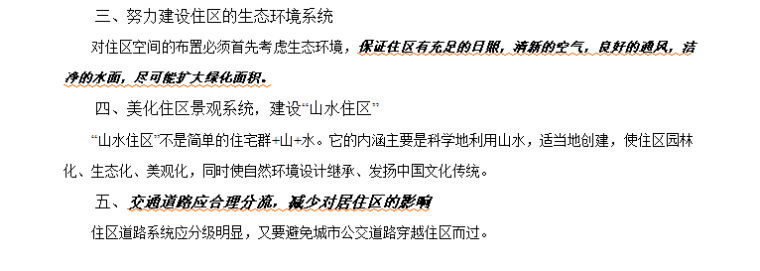 三、努力建设住区的生态环境系统

对住区空间的布置必须首先考虑生态环境，保证住区有充足的日照，清新的空气，良好的通风，洁净的水面，尽可能扩大绿化面积。

四、美化住区景观系统，建设“山水住区”

“山水住区”不是简单的住宅群+山+水。它的内涵主要是科学地利用山水，适当地创建，使住区园林化、生态化、美观化，同时使自然环境设计继承、发扬中国文化传统。

五、交通道路应合理分流，减少对居住区的影响

住区道路系统应分级明显，又要避免城市公交道路穿越住区而过。